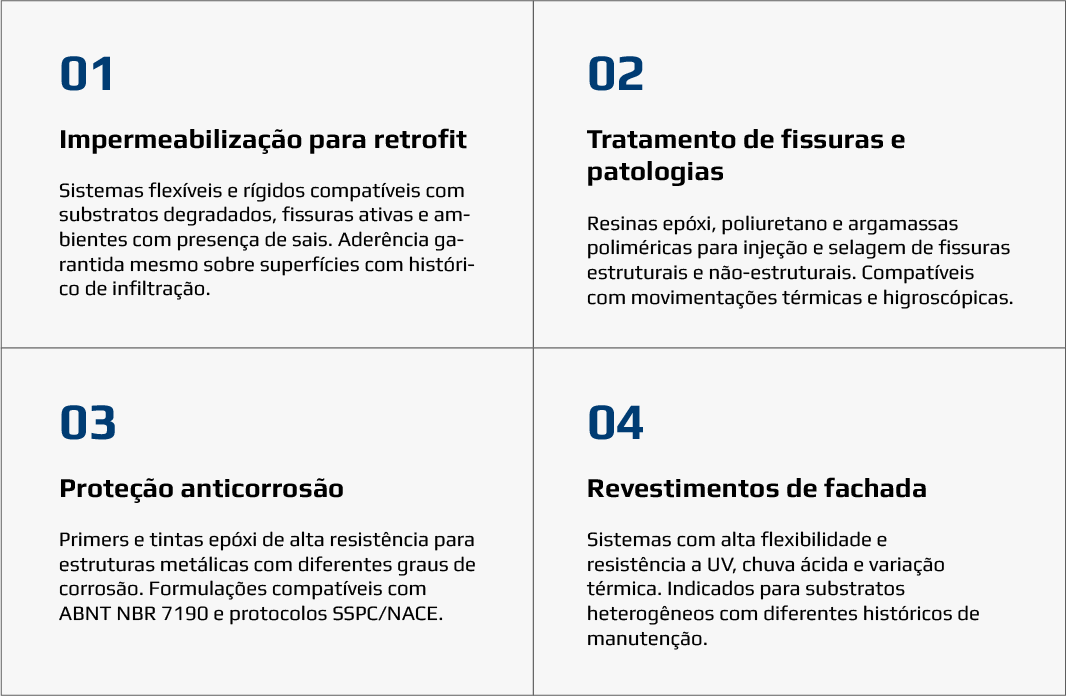 01

Impermeabilização para retrofit

Sistemas flexíveis e rígidos compatíveis com substratos degradados, fissuras ativas e ambientes com presença de sais. Aderência garantida mesmo sobre superfícies com histórico de infiltração.

02

Tratamento de fissuras e patologias

Resinas epóxi, poliuretano e argamassas poliméricas para injeção e selagem de fissuras estruturais e não-estruturais. Compatíveis com movimentações térmicas e higroscópicas.

03

Proteção anticorrosão

Primers e tintas epóxi de alta resistência para estruturas metálicas com diferentes graus de corrosão. Formulações compatíveis com ABNT NBR 7190 e protocolos SSPC/NACE.

04

Revestimentos de fachada

Sistemas com alta flexibilidade e resistência a UV, chuva ácida e variação térmica. Indicados para substratos heterogêneos com diferentes históricos de manutenção.